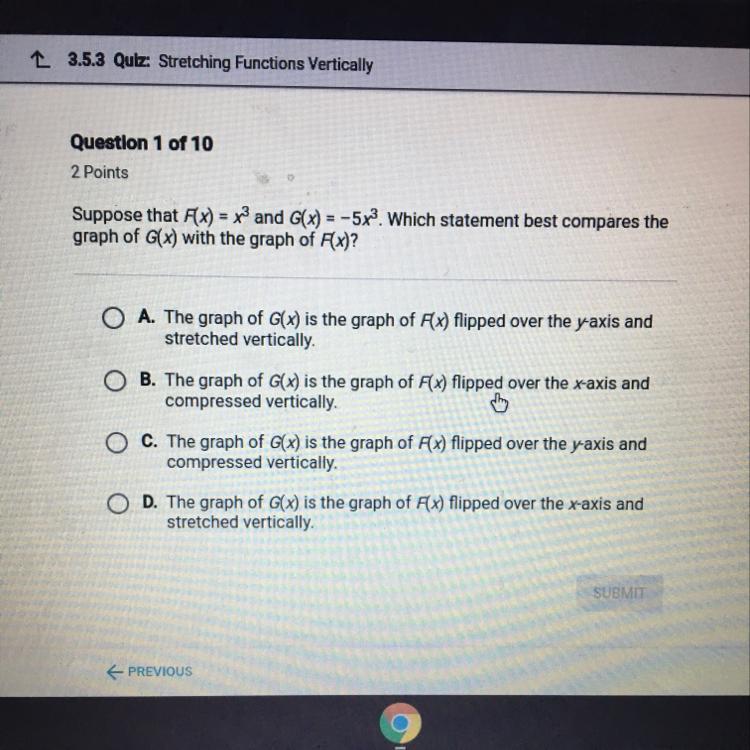 3.5.3 Quiz: Stretching Functions Vertically

Question 1 of 10

2 Points

Suppose that $F(x) = x^3$ and $G(x) = -5x^3$. Which statement best compares the graph of $G(x)$ with the graph of $F(x)$?

A. The graph of $G(x)$ is the graph of $F(x)$ flipped over the y-axis and stretched vertically.

B. The graph of $G(x)$ is the graph of $F(x)$ flipped over the x-axis and compressed vertically.

C. The graph of $G(x)$ is the graph of $F(x)$ flipped over the y-axis and compressed vertically.

D. The graph of $G(x)$ is the graph of $F(x)$ flipped over the x-axis and stretched vertically.

SUBMIT

← PREVIOUS